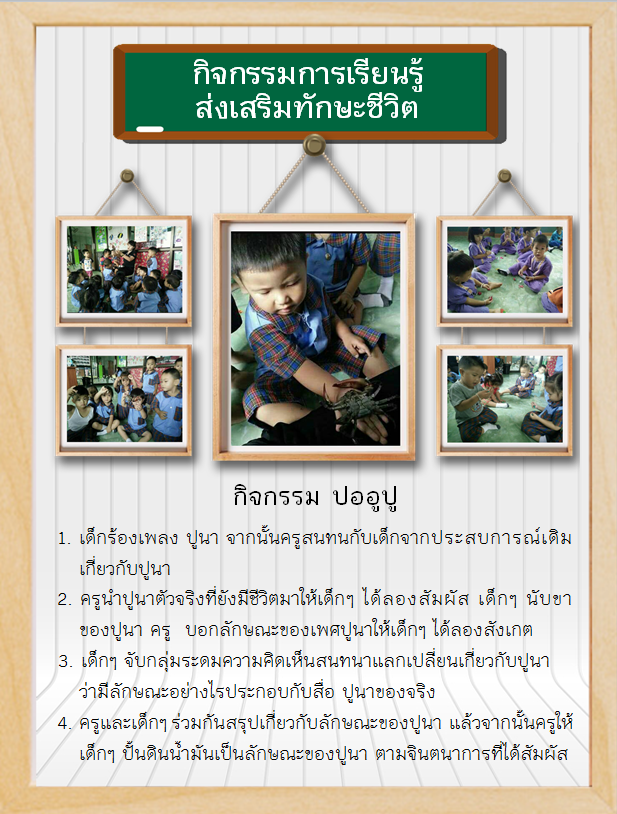 กิจกรรมการเรียนรู้
ส่งเสริมทักษะชีวิต

กิจกรรม ปออูปู

1. เด็กร้องเพลง ปูนา จากนั้นครูสนทนกับเด็กจากประสบการณ์เดิมเกี่ยวกับปูนา
2. ครูนำปูนาตัวจริงที่ยังมีชีวิตมาให้เด็กๆ ได้ลองสัมผัส เด็กๆ นับขาของปูนา ครู บอกลักษณะของเพศปูนาให้เด็กๆ ได้ลองสังเกต
3. เด็กๆ จับกลุ่มระดมความคิดเห็นสนทนาแลกเปลี่ยนเกี่ยวกับปูนาว่ามีลักษณะอย่างไรประกอบกับสื่อ ปูนาของจริง
4. ครูและเด็กๆ ร่วมกันสรุปเกี่ยวกับลักษณะของปูนา แล้วจากนั้นครูให้เด็กๆ ปั้นดินน้ำมันเป็นลักษณะของปูนา ตามจินตนาการที่ได้สัมผัส